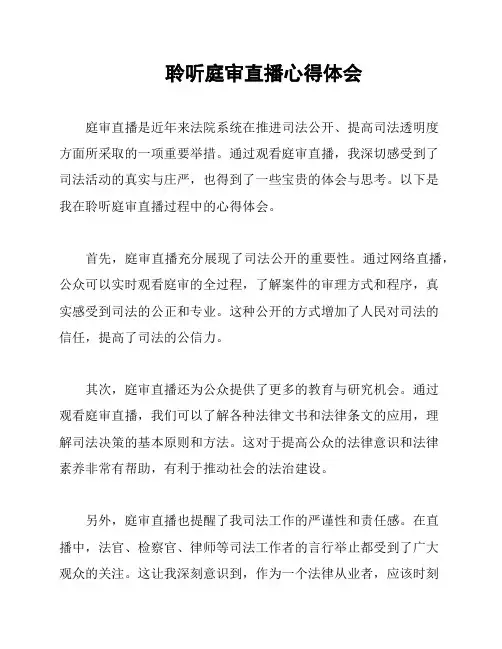 聆听庭审直播心得体会

庭审直播是近年来法院系统在推进司法公开、提高司法透明度方面所采取的一项重要举措。通过观看庭审直播，我深切感受到了司法活动的真实与庄严，也得到了一些宝贵的体会与思考。以下是我在聆听庭审直播过程中的心得体会。

首先，庭审直播充分展现了司法公开的重要性。通过网络直播，公众可以实时观看庭审的全过程，了解案件的审理方式和程序，真实感受到司法的公正和专业。这种公开的方式增加了人民对司法的信任，提高了司法的公信力。

其次，庭审直播还为公众提供了更多的教育与研究机会。通过观看庭审直播，我们可以了解各种法律文书和法律条文的应用，理解司法决策的基本原则和方法。这对于提高公众的法律意识和法律素养非常有帮助，有利于推动社会的法治建设。

另外，庭审直播也提醒了我司法工作的严谨性和责任感。在直播中，法官、检察官、律师等司法工作者的言行举止都受到了广大观众的关注。这让我深刻意识到，作为一个法律从业者，应该时刻